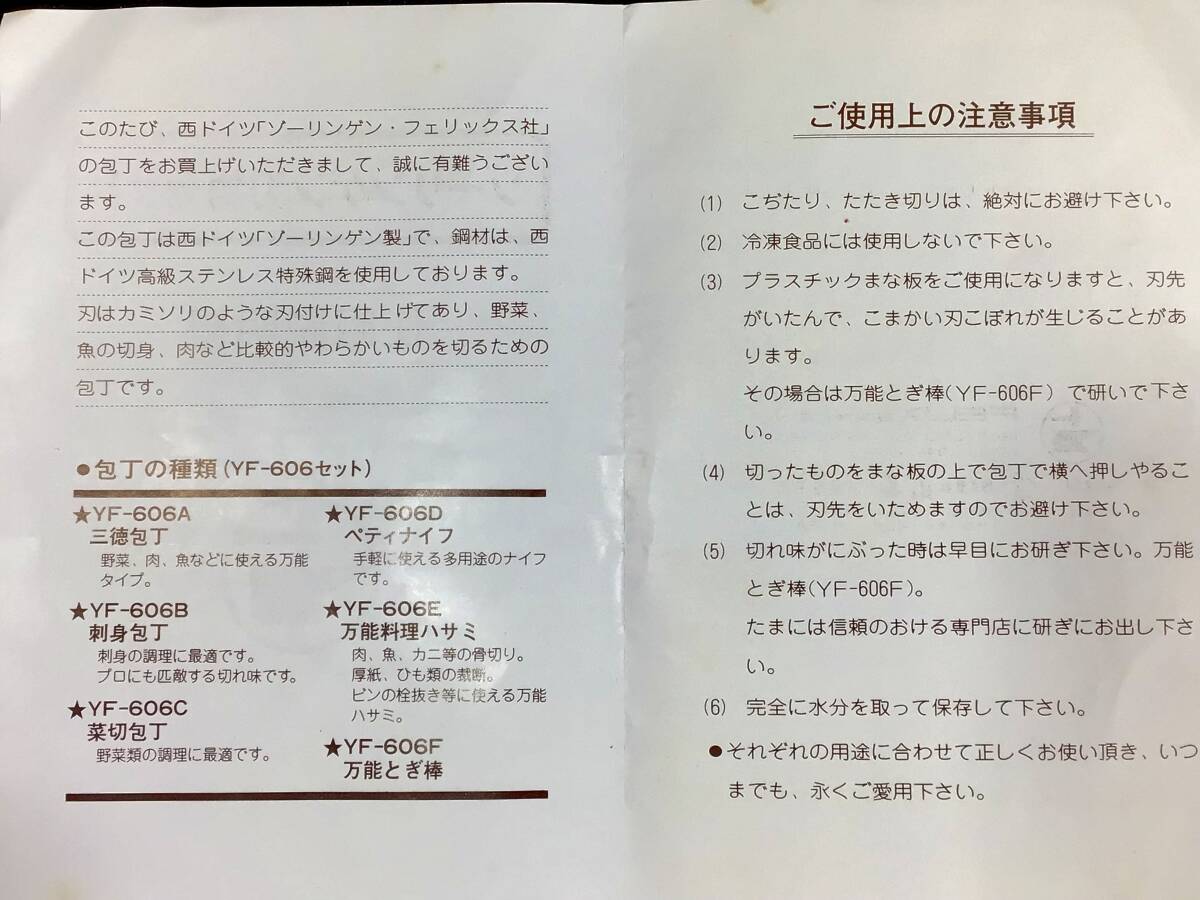 このたび、西ドイツ「ゾーリンゲン・フェリックス社」の包丁をお買上げいただきまして、誠に有難うございます。
この包丁は西ドイツ「ゾーリンゲン製」で、鋼材は、西ドイツ高級ステンレス特殊鋼を使用しております。
刃はカミソリのような刃付けに仕上げてあり、野菜、魚の切身、肉など比較的やわらかいものを切るための包丁です。

●包丁の種類（YF-606セット）

★YF-606A
三徳包丁
野菜、肉、魚などに使える万能タイプ。

★YF-606B
刺身包丁
刺身の調理に最適です。
プロにも匹敵する切れ味です。

★YF-606C
菜切包丁
野菜類の調理に最適です。

★YF-606D
ペティナイフ
手軽に使える多用途のナイフです。

★YF-606E
万能料理ハサミ
肉、魚、カニ等の骨切り。
厚紙、ひも類の裁断。
ビンの栓抜き等に使える万能ハサミ。

★YF-606F
万能とぎ棒

ご使用上の注意事項

(1) こぢたり、たたき切りは、絶対にお避け下さい。
(2) 冷凍食品には使用しないで下さい。
(3) プラスチックまな板をご使用になりますと、刃先がいたんで、こまかい刃こぼれが生じることがあります。
その場合は万能とぎ棒（YF-606F）で研いで下さい。
(4) 切ったものをまな板の上で包丁で横へ押しやることは、刃先をいためますのでお避け下さい。
(5) 切れ味がにぶった時は早目にお研ぎ下さい。万能とぎ棒(YF-606F)。
たまには信頼のおける専門店に研ぎにお出し下さい。
(6) 完全に水分を取って保存して下さい。
●それぞれの用途に合わせて正しくお使い頂き、いつまでも、永くご愛用下さい。